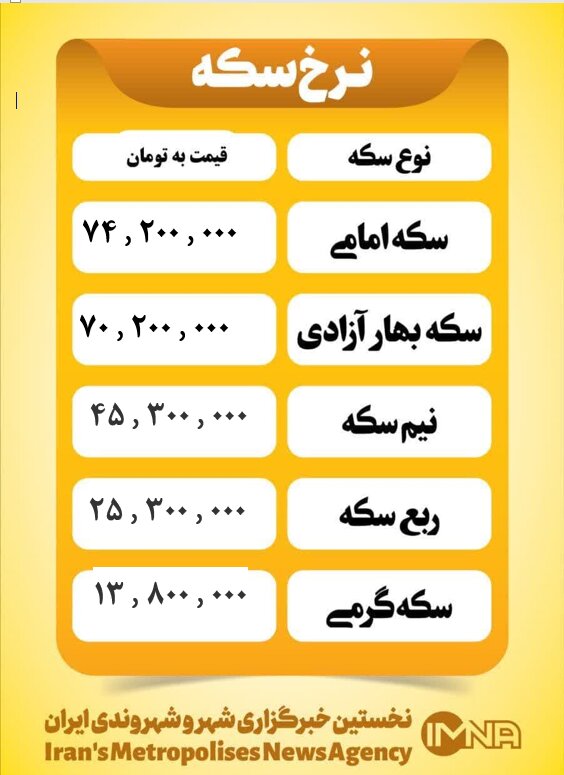 نرخ سکه

| نوع سکه | قیمت به تومان |
|---|---|
| سکه امامی | ۷۴ , ۲۰۰ , ۰۰۰ |
| سکه بهار آزادی | ۷۰ , ۲۰۰ , ۰۰۰ |
| نیم سکه | ۴۵ , ۳۰۰ , ۰۰۰ |
| ربع سکه | ۲۵ , ۳۰۰ , ۰۰۰ |
| سکه گرمی | ۱۳ , ۸۰۰ , ۰۰۰ |

نخستین خبرگزاری شهر و شهروندی ایران
Iran's Metropolises News Agency
IMNA